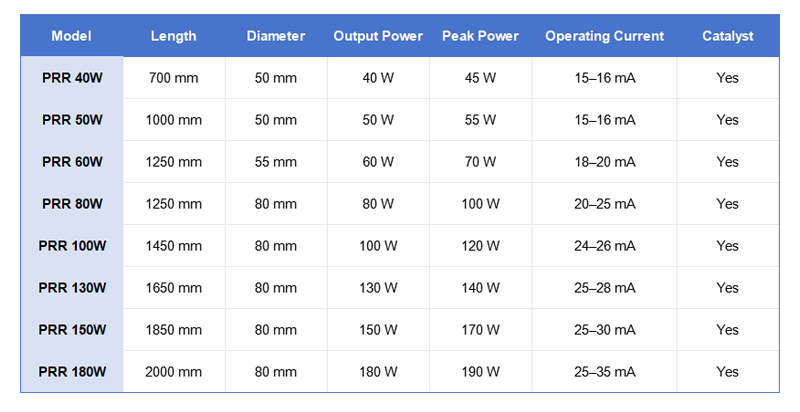 | Model | Length | Diameter | Output Power | Peak Power | Operating Current | Catalyst |
|---|---|---|---|---|---|---|
| PRR 40W | 700 mm | 50 mm | 40 W | 45 W | 15–16 mA | Yes |
| PRR 50W | 1000 mm | 50 mm | 50 W | 55 W | 15–16 mA | Yes |
| PRR 60W | 1250 mm | 55 mm | 60 W | 70 W | 18–20 mA | Yes |
| PRR 80W | 1250 mm | 80 mm | 80 W | 100 W | 20–25 mA | Yes |
| PRR 100W | 1450 mm | 80 mm | 100 W | 120 W | 24–26 mA | Yes |
| PRR 130W | 1650 mm | 80 mm | 130 W | 140 W | 25–28 mA | Yes |
| PRR 150W | 1850 mm | 80 mm | 150 W | 170 W | 25–30 mA | Yes |
| PRR 180W | 2000 mm | 80 mm | 180 W | 190 W | 25–35 mA | Yes |